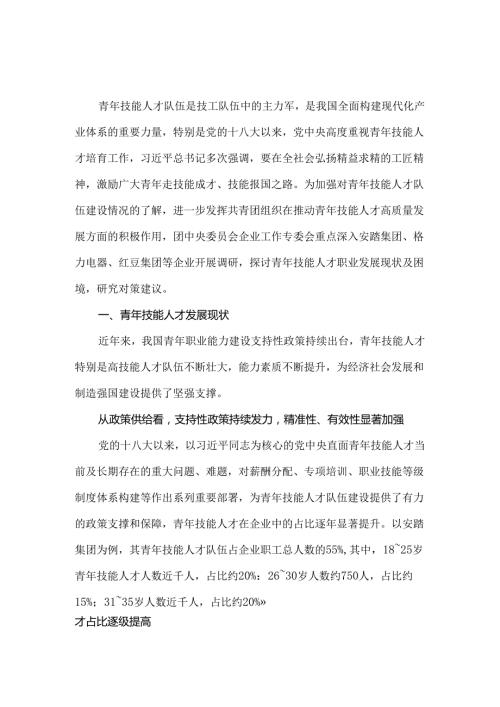 青年技能人才队伍是技工队伍中的主力军，是我国全面构建现代化产业体系的重要力量，特别是党的十八大以来，党中央高度重视青年技能人才培育工作，习近平总书记多次强调，要在全社会弘扬精益求精的工匠精神，激励广大青年走技能成才、技能报国之路。为加强对青年技能人才队伍建设情况的了解，进一步发挥共青团组织在推动青年技能人才高质量发展方面的积极作用，团中央委员会企业工作专委会重点深入安踏集团、格力电器、红豆集团等企业开展调研，探讨青年技能人才职业发展现状及困境，研究对策建议。

一、青年技能人才发展现状

近年来，我国青年职业能力建设支持性政策持续出台，青年技能人才特别是高技能人才队伍不断壮大，能力素质不断提升，为经济社会发展和制造强国建设提供了坚强支撑。

从政策供给看，支持性政策持续发力，精准性、有效性显著加强

党的十八大以来，以习近平同志为核心的党中央直面青年技能人才当前及长期存在的重大问题、难题，对薪酬分配、专项培训、职业技能等级制度体系构建等作出系列重要部署，为青年技能人才队伍建设提供了有力的政策支撑和保障，青年技能人才在企业中的占比逐年显著提升。以安踏集团为例，其青年技能人才队伍占企业职工总人数的55%，其中，18~25岁青年技能人才人数近千人，占比约20%；26~30岁人数约750人，占比约15%；31~35岁人数近千人，占比约20%»

才占比逐级提高